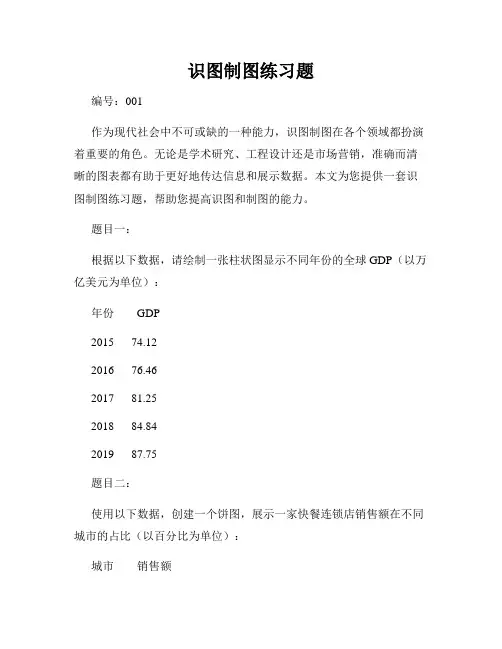 识图制图练习题

编号：001

作为现代社会中不可或缺的一种能力，识图制图在各个领域都扮演着重要的角色。无论是学术研究、工程设计还是市场营销，准确而清晰的图表都有助于更好地传达信息和展示数据。本文为您提供一套识图制图练习题，帮助您提高识图和制图的能力。

题目一：

根据以下数据，请绘制一张柱状图显示不同年份的全球 GDP（以万亿美元为单位）：

年份 GDP

2015 74.12

2016 76.46

2017 81.25

2018 84.84

2019 87.75

题目二：

使用以下数据，创建一个饼图，展示一家快餐连锁店销售额在不同城市的占比（以百分比为单位）：

城市 销售额